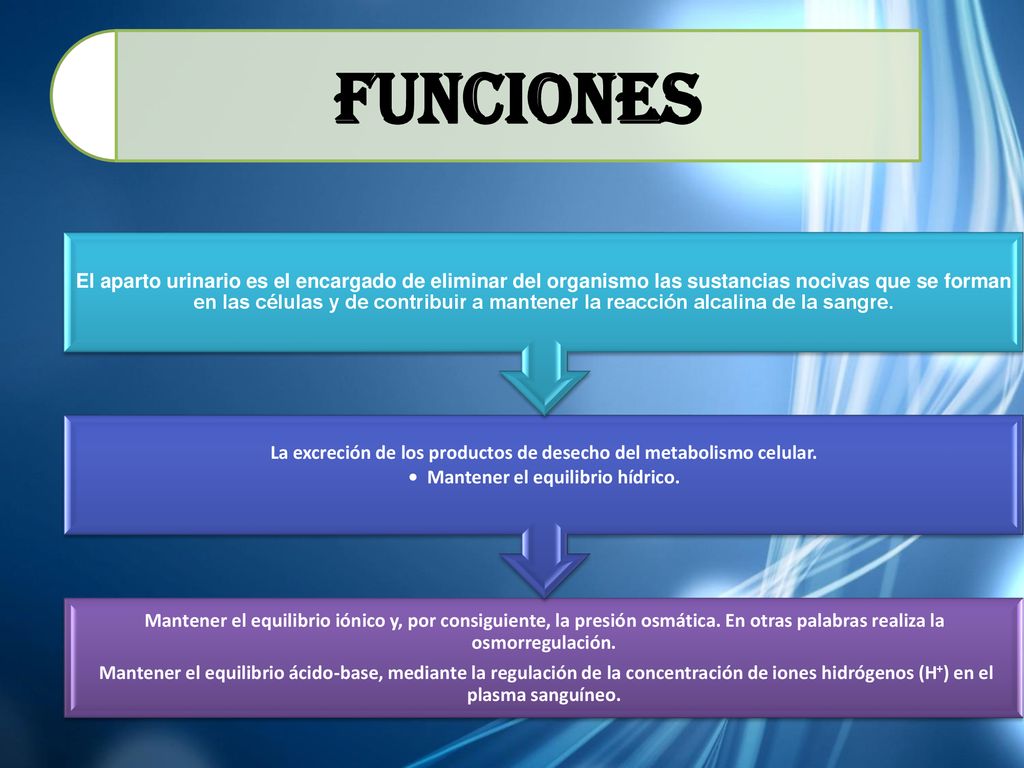 FUNCIONES

El aparto urinario es el encargado de eliminar del organismo las sustancias nocivas que se forman en las células y de contribuir a mantener la reacción alcalina de la sangre.

La excreción de los productos de desecho del metabolismo celular.
• Mantener el equilibrio hídrico.

Mantener el equilibrio iónico y, por consiguiente, la presión osmática. En otras palabras realiza la osmorregulación.

Mantener el equilibrio ácido-base, mediante la regulación de la concentración de iones hidrógenos ($H^+$) en el plasma sanguíneo.